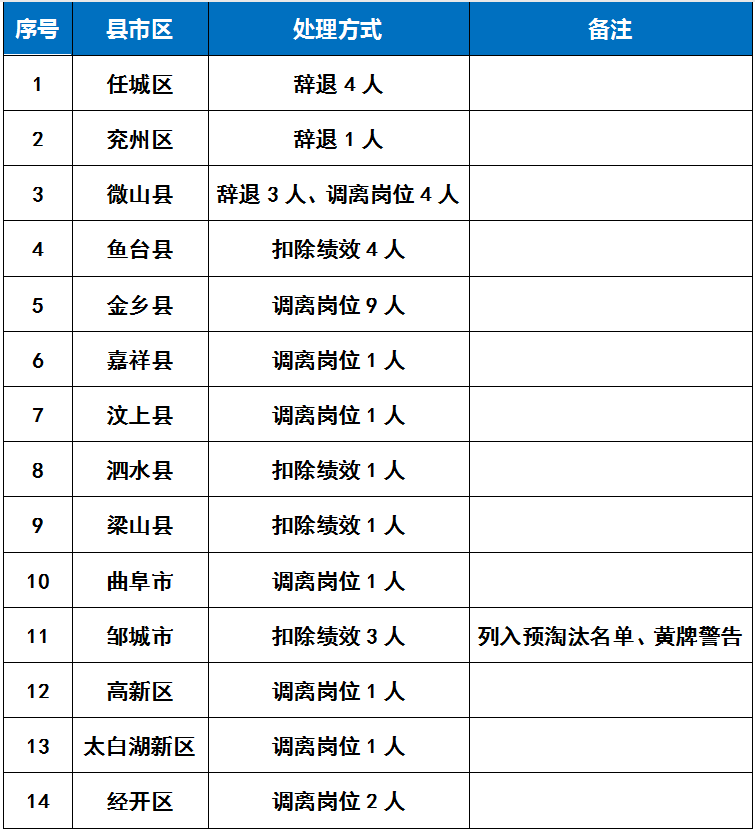 | 序号 | 县市区 | 处理方式 | 备注 |
|---|---|---|---|
| 1 | 任城区 | 辞退 4 人 | |
| 2 | 兖州区 | 辞退 1 人 | |
| 3 | 微山县 | 辞退 3 人、调离岗位 4 人 | |
| 4 | 鱼台县 | 扣除绩效 4 人 | |
| 5 | 金乡县 | 调离岗位 9 人 | |
| 6 | 嘉祥县 | 调离岗位 1 人 | |
| 7 | 汶上县 | 调离岗位 1 人 | |
| 8 | 泗水县 | 扣除绩效 1 人 | |
| 9 | 梁山县 | 扣除绩效 1 人 | |
| 10 | 曲阜市 | 调离岗位 1 人 | |
| 11 | 邹城市 | 扣除绩效 3 人 | 列入预淘汰名单、黄牌警告 |
| 12 | 高新区 | 调离岗位 1 人 | |
| 13 | 太白湖新区 | 调离岗位 1 人 | |
| 14 | 经开区 | 调离岗位 2 人 | |